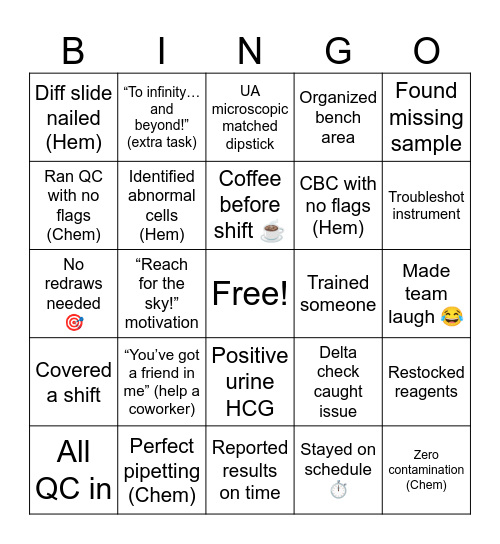 | B | I | N | G | O |
|---|---|---|---|---|
| Diff slide nailed (Hem) | “To infinity… and beyond!” (extra task) | UA microscopic matched dipstick | Organized bench area | Found missing sample |
| Ran QC with no flags (Chem) | Identified abnormal cells (Hem) | Coffee before shift ☕ | CBC with no flags (Hem) | Troubleshot instrument |
| No redraws needed 🎯 | “Reach for the sky!” motivation | Free! | Trained someone | Made team laugh 😂 |
| Covered a shift | “You’ve got a friend in me” (help a coworker) | Positive urine HCG | Delta check caught issue | Restocked reagents |
| All QC in | Perfect pipetting (Chem) | Reported results on time | Stayed on schedule ⏱️ | Zero contamination (Chem) |